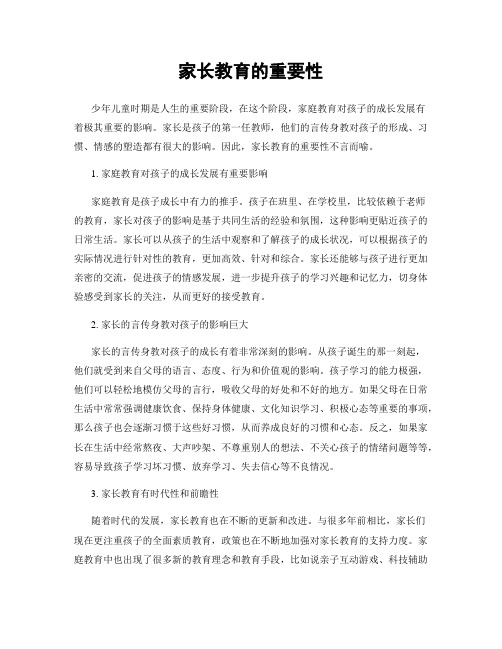 家长教育的重要性

少年儿童时期是人生的重要阶段，在这个阶段，家庭教育对孩子的成长发展有着极其重要的影响。家长是孩子的第一任教师，他们的言传身教对孩子的形成、习惯、情感的塑造都有很大的影响。因此，家长教育的重要性不言而喻。

1. 家庭教育对孩子的成长发展有重要影响

家庭教育是孩子成长中有力的推手。孩子在班里、在学校里，比较依赖于老师的教育，家长对孩子的影响是基于共同生活的经验和氛围，这种影响更贴近孩子的日常生活。家长可以从孩子的生活中观察和了解孩子的成长状况，可以根据孩子的实际情况进行针对性的教育，更加高效、针对和综合。家长还能够与孩子进行更加亲密的交流，促进孩子的情感发展，进一步提升孩子的学习兴趣和记忆力，切身体验感受到家长的关注，从而更好的接受教育。

2. 家长的言传身教对孩子的影响巨大

家长的言传身教对孩子的成长有着非常深刻的影响。从孩子诞生的那一刻起，他们就受到来自父母的语言、态度、行为和价值观的影响。孩子学习的能力极强，他们可以轻松地模仿父母的言行，吸收父母的好处和不好的地方。如果父母在日常生活中常常强调健康饮食、保持身体健康、文化知识学习、积极心态等重要的事项，那么孩子也会逐渐习惯于这些好习惯，从而养成良好的习惯和心态。反之，如果家长在生活中经常熬夜、大声吵架、不尊重别人的想法、不关心孩子的情绪问题等等，容易导致孩子学习坏习惯、放弃学习、失去信心等不良情况。

3. 家长教育有时代性和前瞻性

随着时代的发展，家长教育也在不断的更新和改进。与很多年前相比，家长们现在更注重孩子的全面素质教育，政策也在不断地加强对家长教育的支持力度。家庭教育中也出现了很多新的教育理念和教育手段，比如说亲子互动游戏、科技辅助